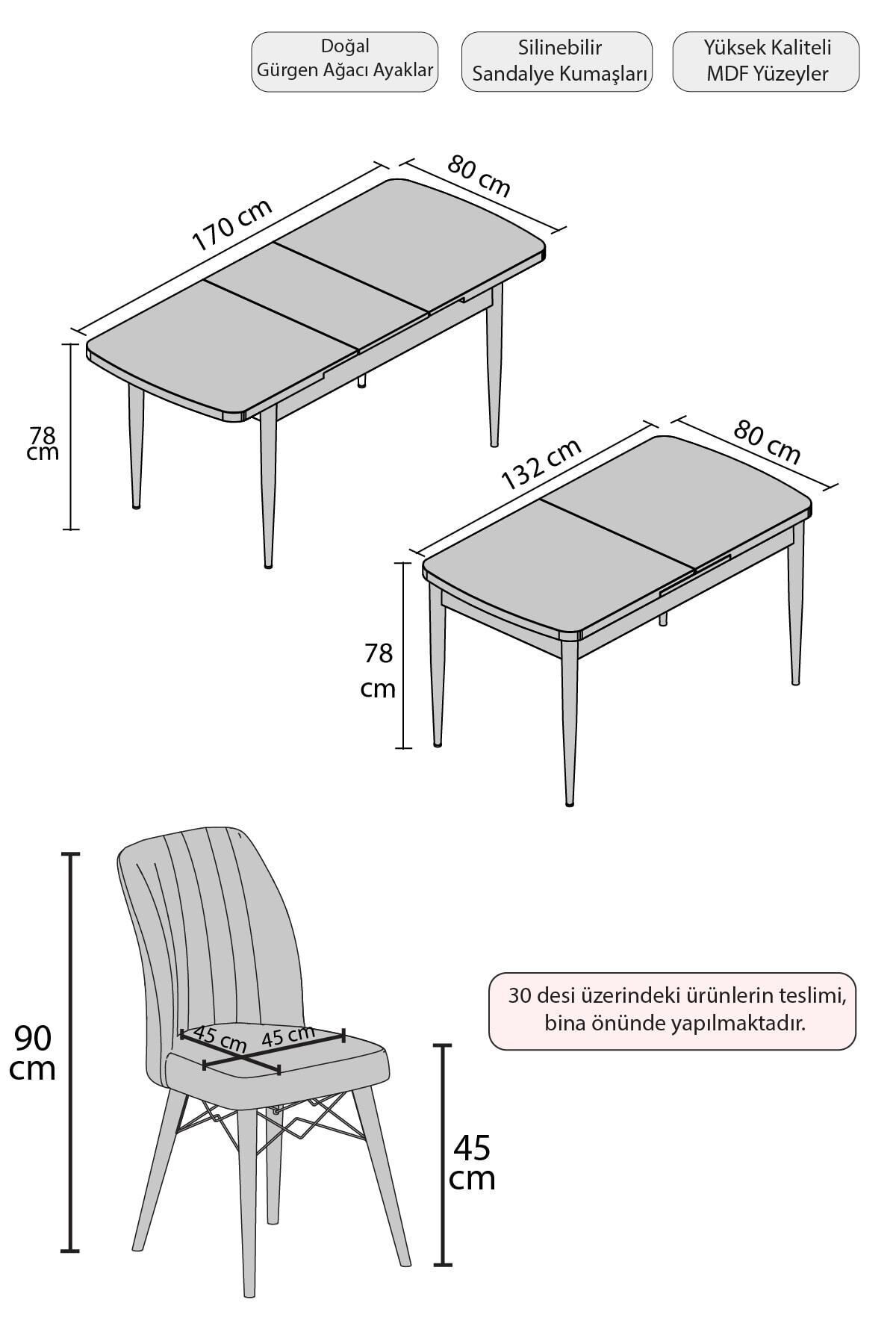 Doğal Gürgen Ağacı Ayaklar

Silinebilir Sandalye Kumaşları

Yüksek Kaliteli MDF Yüzeyler

170 cm

80 cm

78 cm

132 cm

80 cm

78 cm

90 cm

45 cm

45 cm

45 cm

30 desi üzerindeki ürünlerin teslimi, bina önünde yapılmaktadır.